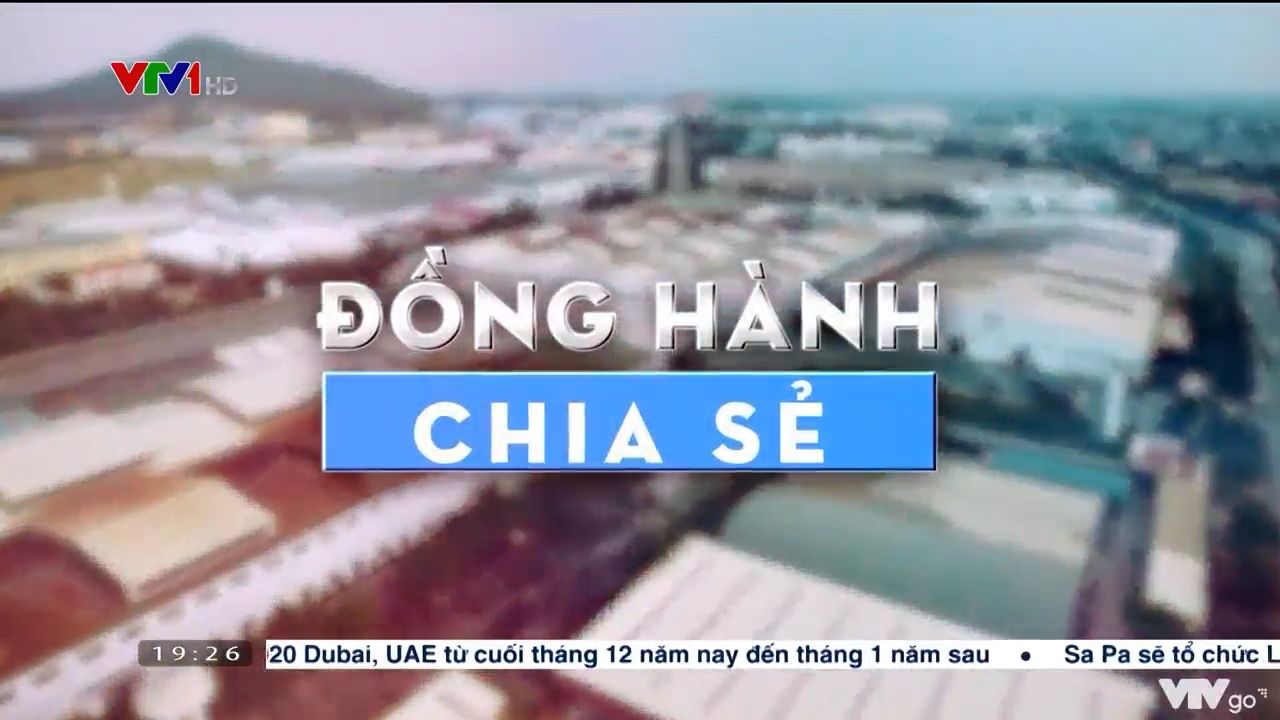 VTV1 HD

ĐỒNG HÀNH

CHIA SẺ

19:26

20 Dubai, UAE từ cuối tháng 12 năm nay đến tháng 1 năm sau • Sa Pa sẽ tổ chức L

VTVgo